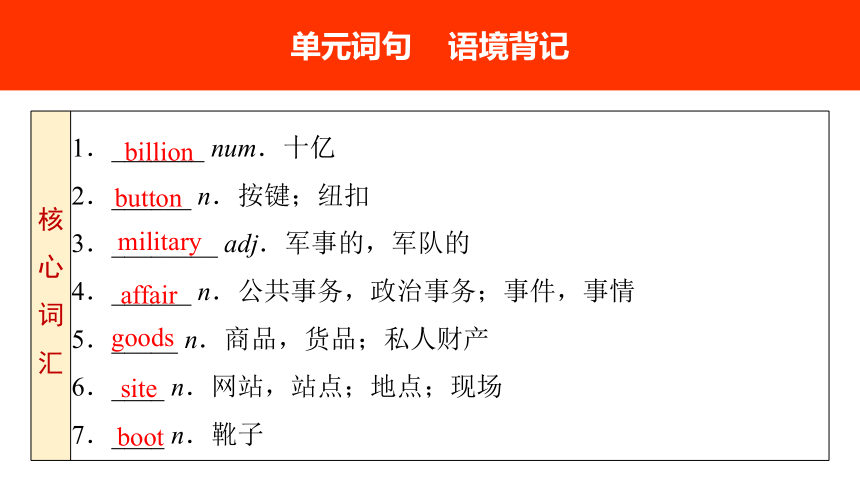 单元词句　语境背记

核心词汇

1．billion num．十亿

2．button n．按键；纽扣

3．military adj．军事的，军队的

4．affair n．公共事务，政治事务；事件，事情

5．goods n．商品，货品；私人财产

6．site n．网站，站点；地点；现场

7．boot n．靴子